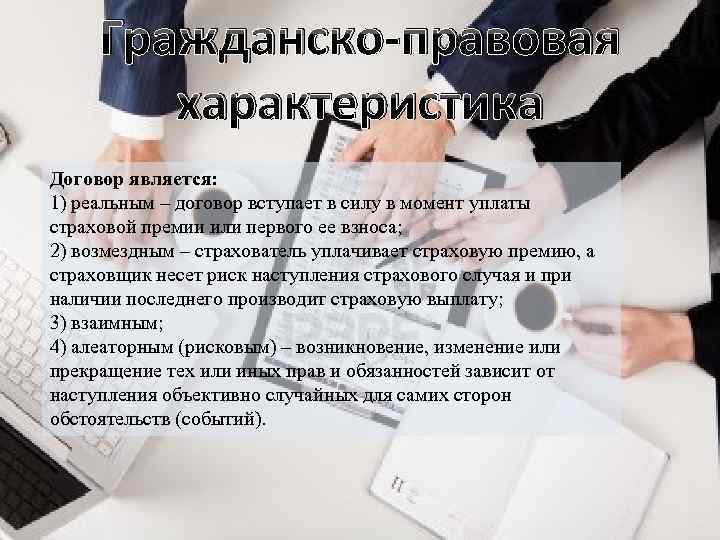 Гражданско-правовая характеристика

Договор является:
1) реальным – договор вступает в силу в момент уплаты страховой премии или первого ее взноса;
2) возмездным – страхователь уплачивает страховую премию, а страховщик несет риск наступления страхового случая и при наличии последнего производит страховую выплату;
3) взаимным;
4) алеаторным (рисковым) – возникновение, изменение или прекращение тех или иных прав и обязанностей зависит от наступления объективно случайных для самих сторон обстоятельств (событий).